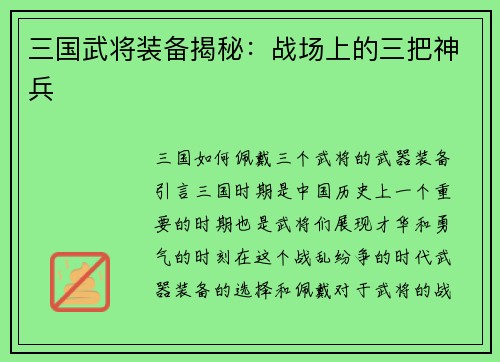 三国武将装备揭秘：战场上的三把神兵

三国如何佩戴三个武将的武器装备引言三国时期是中国历史上一个重要的时期也是武将们展现才华和勇气的时刻在这个战乱纷争的时代武器装备的选择和佩戴对于武将的战